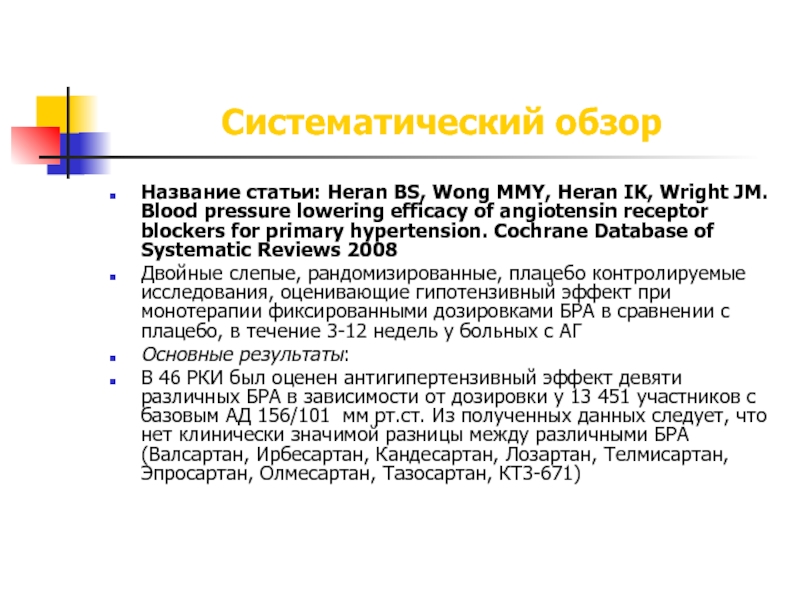 Систематический обзор

Название статьи: Heran BS, Wong MMY, Heran IK, Wright JM. Blood pressure lowering efficacy of angiotensin receptor blockers for primary hypertension. Cochrane Database of Systematic Reviews 2008

Двойные слепые, рандомизированные, плацебо контролируемые исследования, оценивающие гипотензивный эффект при монотерапии фиксированными дозировками БРА в сравнении с плацебо, в течение 3-12 недель у больных с АГ

Основные результаты:

В 46 РКИ был оценен антигипертензивный эффект девяти различных БРА в зависимости от дозировки у 13 451 участников с базовым АД 156/101 мм рт.ст. Из полученных данных следует, что нет клинически значимой разницы между различными БРА (Валсартан, Ирбесартан, Кандесартан, Лозартан, Телмисартан, Эпросартан, Олмесартан, Тазосартан, КТ3-671)